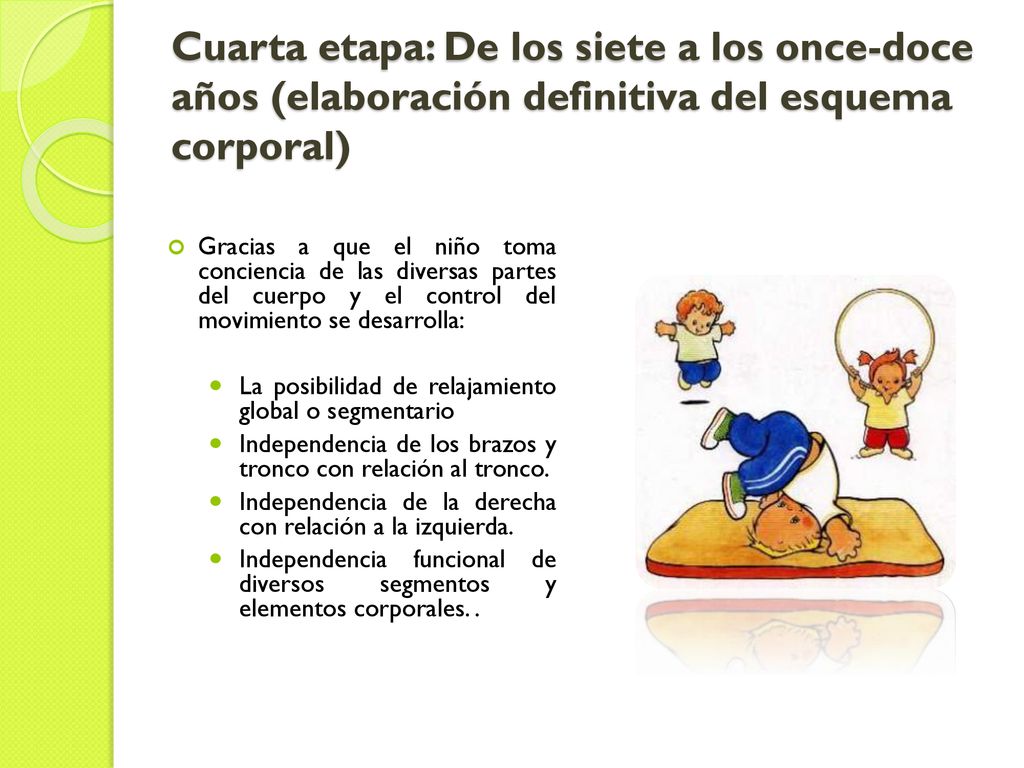 Cuarta etapa: De los siete a los once-doce años (elaboración definitiva del esquema corporal)

Gracias a que el niño toma conciencia de las diversas partes del cuerpo y el control del movimiento se desarrolla:

La posibilidad de relajamiento global o segmentario

Independencia de los brazos y tronco con relación al tronco.

Independencia de la derecha con relación a la izquierda.

Independencia funcional de diversos segmentos y elementos corporales. .